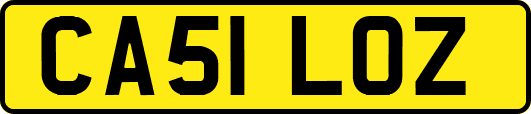 CA51 LOZ